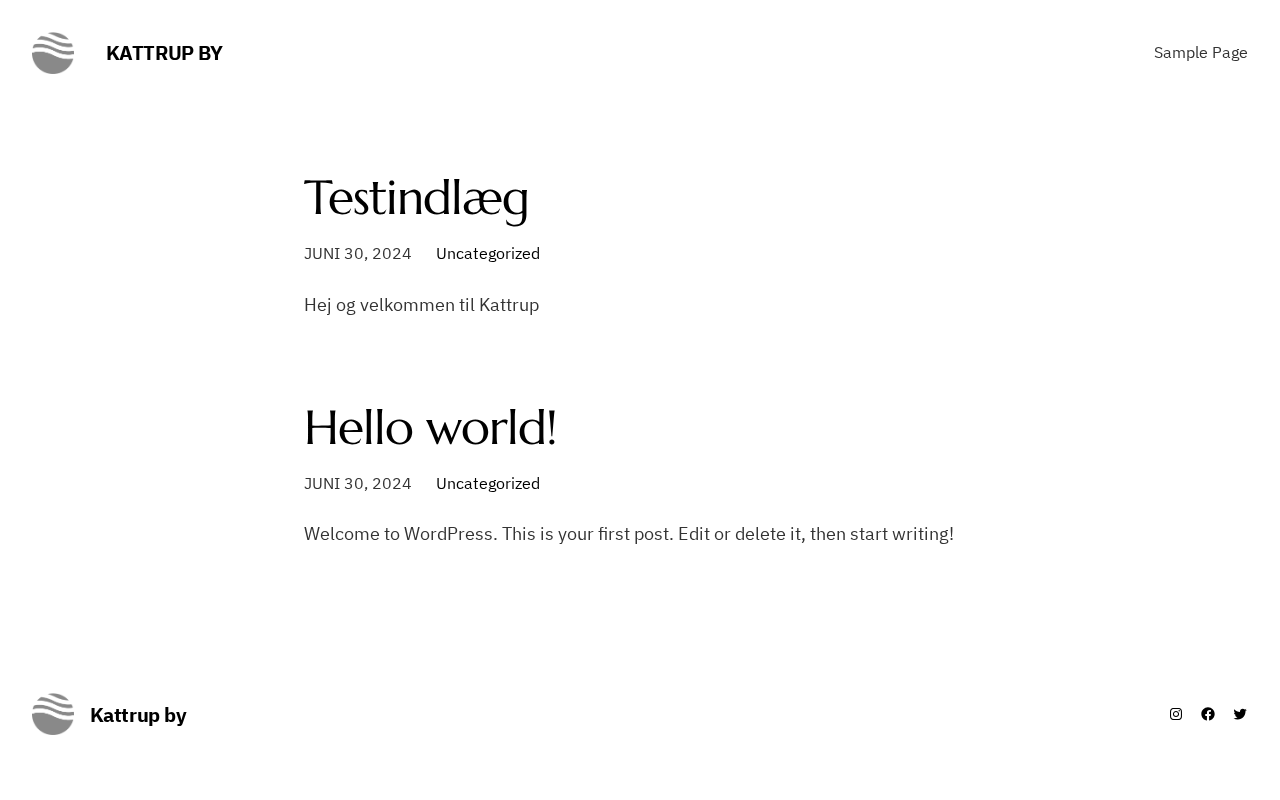 KATTRUP BY

Sample Page

Testindlæg

JUNI 30, 2024 Uncategorized

Hej og velkommen til Kattrup

Hello world!

JUNI 30, 2024 Uncategorized

Welcome to WordPress. This is your first post. Edit or delete it, then start writing!

Kattrup by